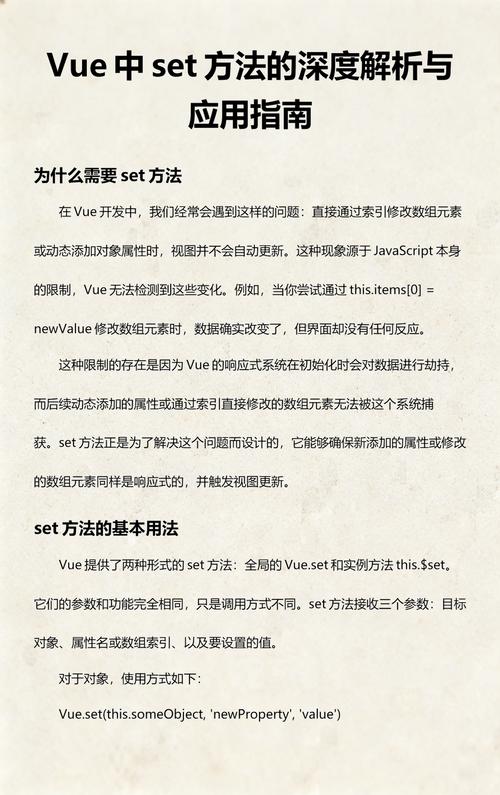 Vue 中 set 方法的深度解析与应用指南

为什么需要 set 方法

在 Vue 开发中，我们经常会遇到这样的问题：直接通过索引修改数组元素或动态添加对象属性时，视图并不会自动更新。这种现象源于 JavaScript 本身的限制，Vue 无法检测到这些变化。例如，当你尝试通过 this.items[0] = newValue 修改数组元素时，数据确实改变了，但界面却没有任何反应。

这种限制的存在是因为 Vue 的响应式系统在初始化时会对数据进行劫持，而后续动态添加的属性或通过索引直接修改的数组元素无法被这个系统捕获。set 方法正是为了解决这个问题而设计的，它能够确保新添加的属性或修改的数组元素同样是响应式的，并触发视图更新。

set 方法的基本用法

Vue 提供了两种形式的 set 方法：全局的 Vue.set 和实例方法 this.$set。它们的参数和功能完全相同，只是调用方式不同。set 方法接收三个参数：目标对象、属性名或数组索引、以及要设置的值。

对于对象，使用方式如下：

Vue.set(this.someObject, 'newProperty', 'value')